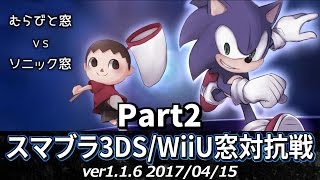 むらびと窓

vs

ソニック窓

Part2

スマブラ3DS/WiiU窓対抗戦

ver1.1.6 2017/04/15